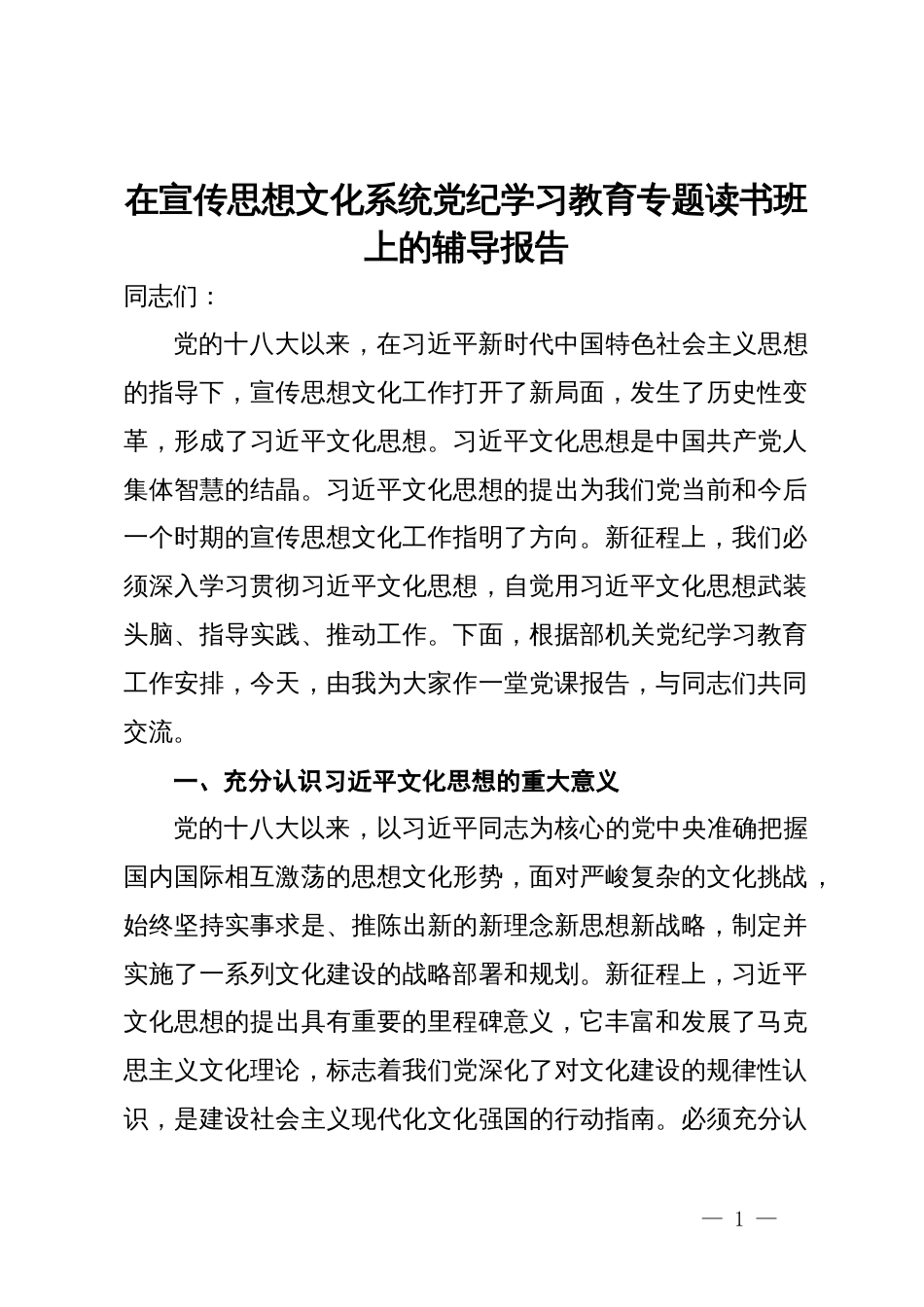 在宣传思想文化系统党纪学习教育专题读书班上的辅导报告

同志们：

党的十八大以来，在习近平新时代中国特色社会主义思想的指导下，宣传思想文化工作打开了新局面，发生了历史性变革，形成了习近平文化思想。习近平文化思想是中国共产党人集体智慧的结晶。习近平文化思想的提出为我们党当前和今后一个时期的宣传思想文化工作指明了方向。新征程上，我们必须深入学习贯彻习近平文化思想，自觉用习近平文化思想武装头脑、指导实践、推动工作。下面，根据部机关党纪学习教育工作安排，今天，由我为大家作一堂党课报告，与同志们共同交流。

一、充分认识习近平文化思想的重大意义

党的十八大以来，以习近平同志为核心的党中央准确把握国内国际相互激荡的思想文化形势，面对严峻复杂的文化挑战，始终坚持实事求是、推陈出新的新理念新思想新战略，制定并实施了一系列文化建设的战略部署和规划。新征程上，习近平文化思想的提出具有重要的里程碑意义，它丰富和发展了马克思主义文化理论，标志着我们党深化了对文化建设的规律性认识，是建设社会主义现代化文化强国的行动指南。必须充分认

— 1 —